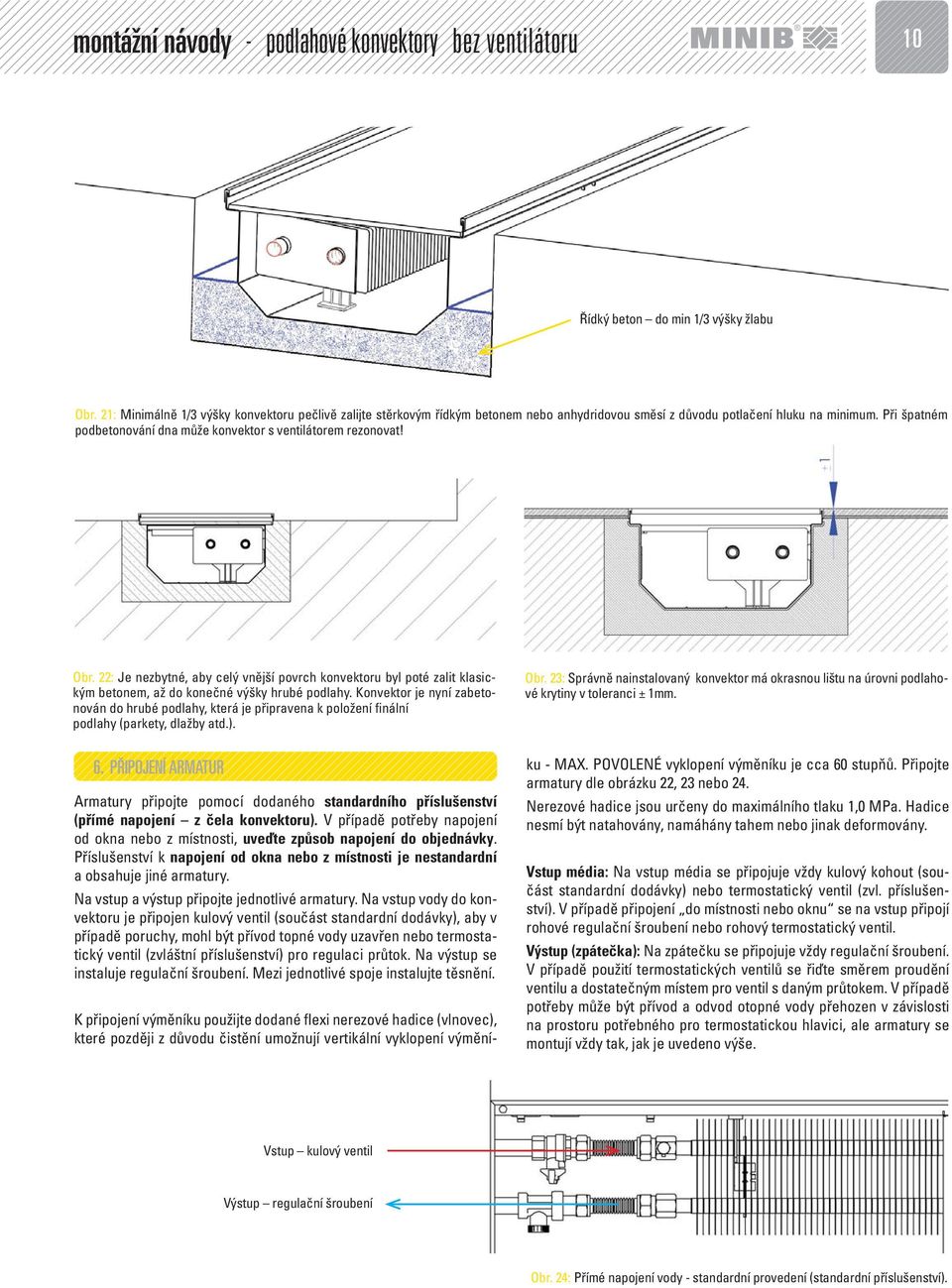 montážní návody - podlahové konvektory bez ventilátoru

MINIB

10

Řídký beton – do min 1/3 výšky žlabu

Obr. 21: Minimálně 1/3 výšky konvektoru pečlivě zalijte stěrkovým řídkým betonem nebo anhydridovou směsí z důvodu potlačení hluku na minimum. Při špatném podbetonování dna může konvektor s ventilátorem rezonovat!

± 1

Obr. 22: Je nezbytné, aby celý vnější povrch konvektoru byl poté zalit klasickým betonem, až do konečné výšky hrubé podlahy. Konvektor je nyní zabetonován do hrubé podlahy, která je připravena k položení finální podlahy (parkety, dlažby atd.).

Obr. 23: Správně nainstalovaný konvektor má okrasnou lištu na úrovni podlahové krytiny v toleranci ± 1mm.

6. PŘIPOJENÍ ARMATUR

Armatury připojte pomocí dodaného standardního příslušenství (přímé napojení – z čela konvektoru). V případě potřeby napojení od okna nebo z místnosti, uveďte způsob napojení do objednávky. Příslušenství k napojení od okna nebo z místnosti je nestandardní a obsahuje jiné armatury.

Na vstup a výstup připojte jednotlivé armatury. Na vstup vody do konvektoru je připojen kulový ventil (součást standardní dodávky), aby v případě poruchy, mohl být přívod topné vody uzavřen nebo termostatický ventil (zvláštní příslušenství) pro regulaci průtok. Na výstup se instaluje regulační šroubení. Mezi jednotlivé spoje instalujte těsnění.

K připojení výměníku použijte dodané flexi nerezové hadice (vlnovec), které později z důvodu čistění umožnují vertikální vyklopení výměníku - MAX. POVOLENÉ vyklopení výměníku je cca 60 stupňů. Připojte armatury dle obrázku 22, 23 nebo 24.

Nerezové hadice jsou určeny do maximálního tlaku 1,0 MPa. Hadice nesmí být natahovány, namáhány tahem nebo jinak deformovány.

Vstup média: Na vstup média se připojuje vždy kulový kohout (součást standardní dodávky) nebo termostatický ventil (zvl. příslušenství). V případě připojení „do místnosti nebo oknu" se na vstup připojí rohové regulační šroubení nebo rohový termostatický ventil.

Výstup (zpátečka): Na zpátečku se připojuje vždy regulační šroubení. V případě použití termostatických ventilů se řiďte směrem proudění ventilu a dostatečným místem pro ventil s daným průtokem. V případě potřeby může být přívod a odvod otopné vody přehozen v závislosti na prostoru potřebného pro termostatickou hlavici, ale armatury se montují vždy tak, jak je uvedeno výše.

Vstup – kulový ventil

Výstup – regulační šroubení

Obr. 24: Přímé napojení vody - standardní provedení (standardní příslušenství).